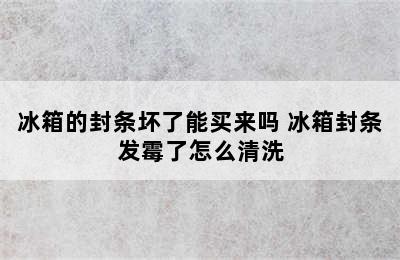 冰箱的封条坏了能买来吗 冰箱封条发霉了怎么清洗